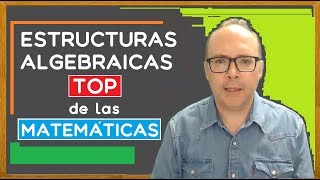 ESTRUCTURAS ALGEBRAICAS
TOP
de las
MATEMÁTICAS